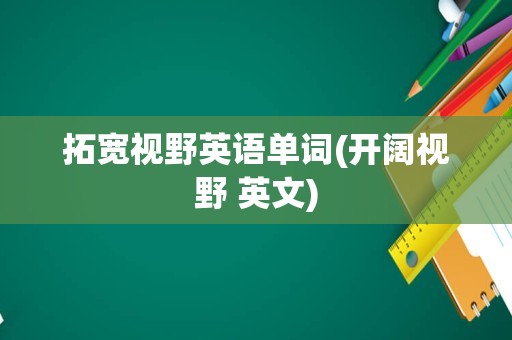 拓宽视野英语单词(开阔视野 英文)